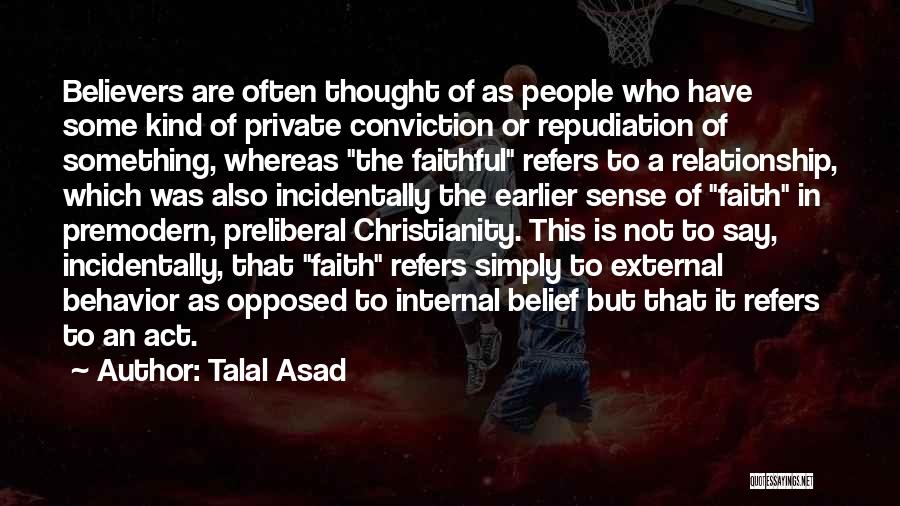 Believers are often thought of as people who have some kind of private conviction or repudiation of something, whereas "the faithful" refers to a relationship, which was also incidentally the earlier sense of "faith" in premodern, preliberal Christianity. This is not to say, incidentally, that "faith" refers simply to external behavior as opposed to internal belief but that it refers to an act.

~ Author: Talal Asad

QUOTESSAYINGS.NET